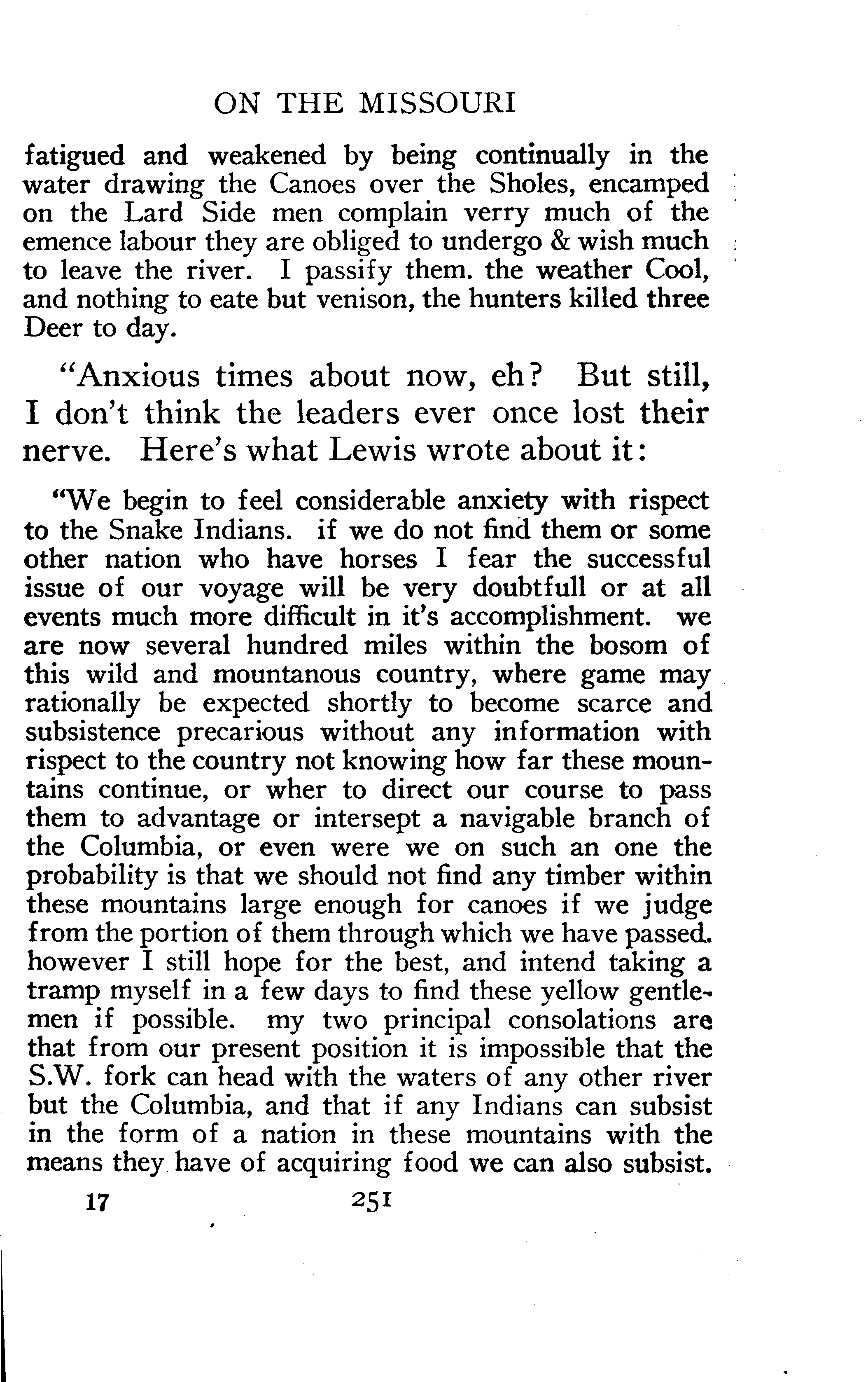 ON THE MISSOURI

fatigued and weakened by being continually in the water drawing the Canoes over the Sholes, encamped on the Lard Side men complain verry much of the emence labour they are obliged to undergo & wish much to leave the river. I passify them. the weather Cool, and nothing to eate but venison, the hunters killed three Deer to day.

"Anxious times about now, eh? But still, I don't think the leaders ever once lost their nerve. Here's what Lewis wrote about it:

"We begin to feel considerable anxiety with rispect to the Snake Indians. if we do not find them or some other nation who have horses I fear the successful issue of our voyage will be very doubtfull or at all events much more difficult in it's accomplishment. we are now several hundred miles within the bosom of this wild and mountanous country, where game may rationally be expected shortly to become scarce and subsistence precarious without any information with rispect to the country not knowing how far these mountains continue, or wher to direct our course to pass them to advantage or intersept a navigable branch of the Columbia, or even were we on such an one the probability is that we should not find any timber within these mountains large enough for canoes if we judge from the portion of them through which we have passed. however I still hope for the best, and intend taking a tramp myself in a few days to find these yellow gentlemen if possible. my two principal consolations are that from our present position it is impossible that the S.W. fork can head with the waters of any other river but the Columbia, and that if any Indians can subsist in the form of a nation in these mountains with the means they have of acquiring food we can also subsist.

17 251